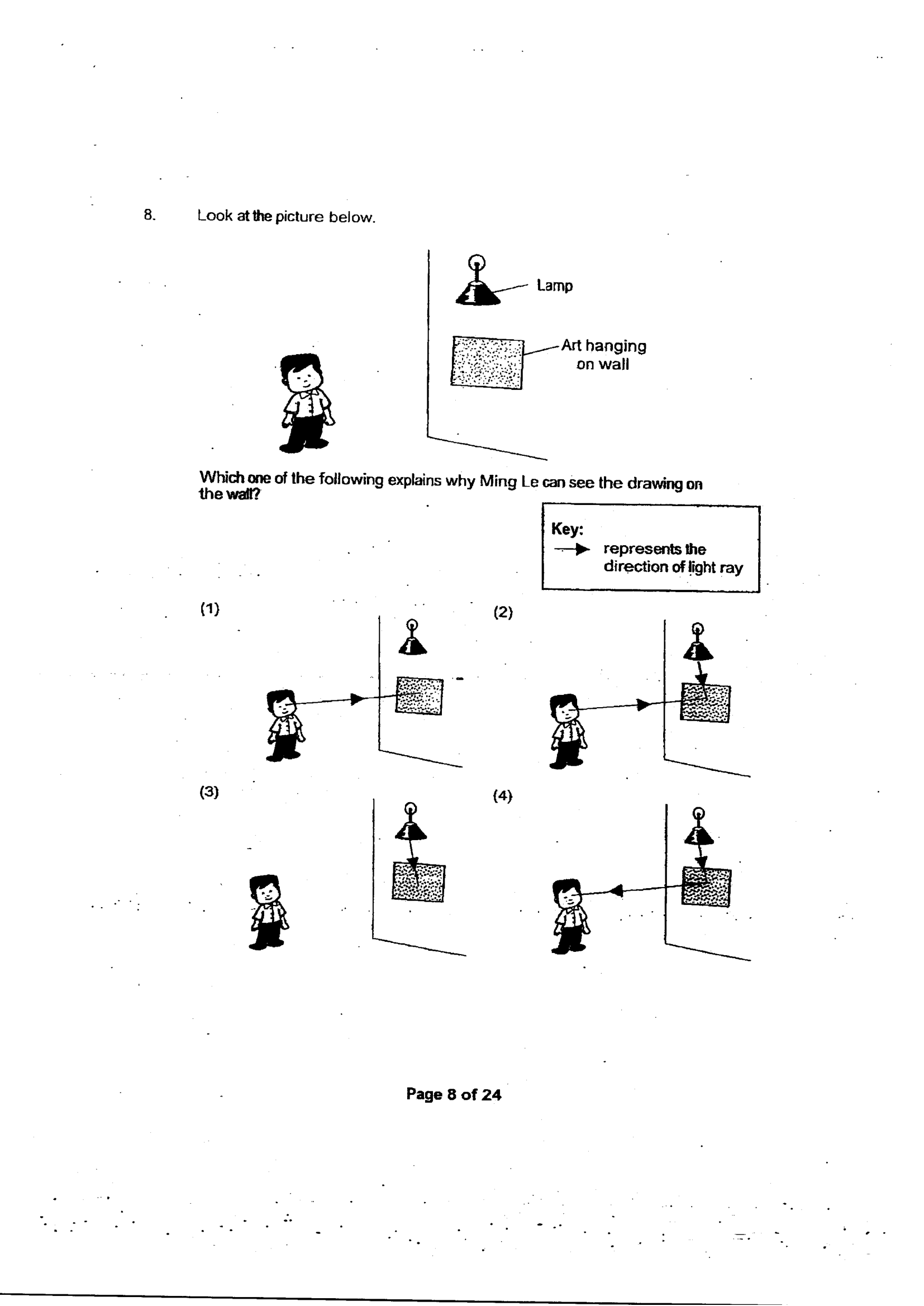 8. Look at the picture below.

Lamp

Art hanging on wall

Which one of the following explains why Ming Le can see the drawing on the wall?

Key:
→ represents the direction of light ray

(1)

(2)

(3)

(4)

Page 8 of 24